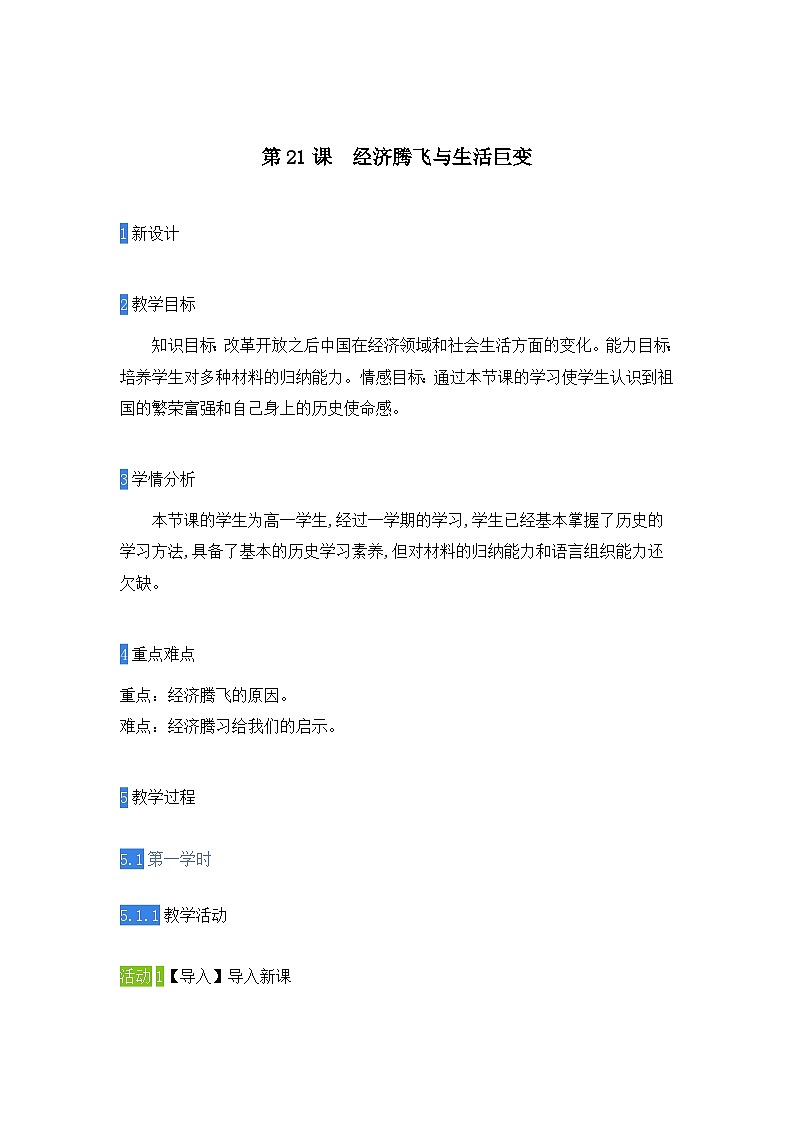 第 21 课　经济腾飞与生活巨变

1 新设计

2 教学目标

知识目标: 改革开放之后中国在经济领域和社会生活方面的变化。能力目标: 培养学生对多种材料的归纳能力。情感目标: 通过本节课的学习使学生认识到祖国的繁荣富强和自己身上的历史使命感。

3 学情分析

本节课的学生为高一学生, 经过一学期的学习, 学生已经基本掌握了历史的学习方法, 具备了基本的历史学习素养, 但对材料的归纳能力和语言组织能力还欠缺。

4 重点难点

重点：经济腾飞的原因。
难点：经济腾习给我们的启示。

5 教学过程

5.1 第一学时

5.1.1 教学活动

活动 1【导入】导入新课